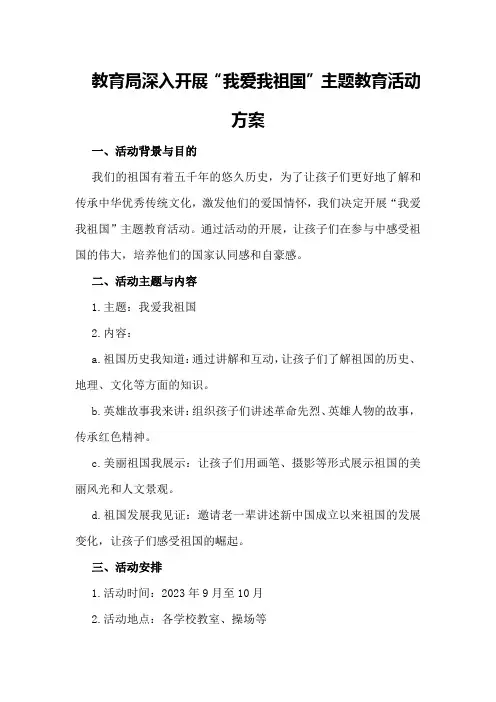 教育局深入开展“我爱我祖国”主题教育活动方案

一、活动背景与目的

我们的祖国有着五千年的悠久历史，为了让孩子们更好地了解和传承中华优秀传统文化，激发他们的爱国情怀，我们决定开展“我爱我祖国”主题教育活动。通过活动的开展，让孩子们在参与中感受祖国的伟大，培养他们的国家认同感和自豪感。

二、活动主题与内容

1.主题：我爱我祖国

2.内容：

a.祖国历史我知道：通过讲解和互动，让孩子们了解祖国的历史、地理、文化等方面的知识。

b.英雄故事我来讲：组织孩子们讲述革命先烈、英雄人物的故事，传承红色精神。

c.美丽祖国我展示：让孩子们用画笔、摄影等形式展示祖国的美丽风光和人文景观。

d.祖国发展我见证：邀请老一辈讲述新中国成立以来祖国的发展变化，让孩子们感受祖国的崛起。

三、活动安排

1.活动时间：2023年9月至10月

2.活动地点：各学校教室、操场等